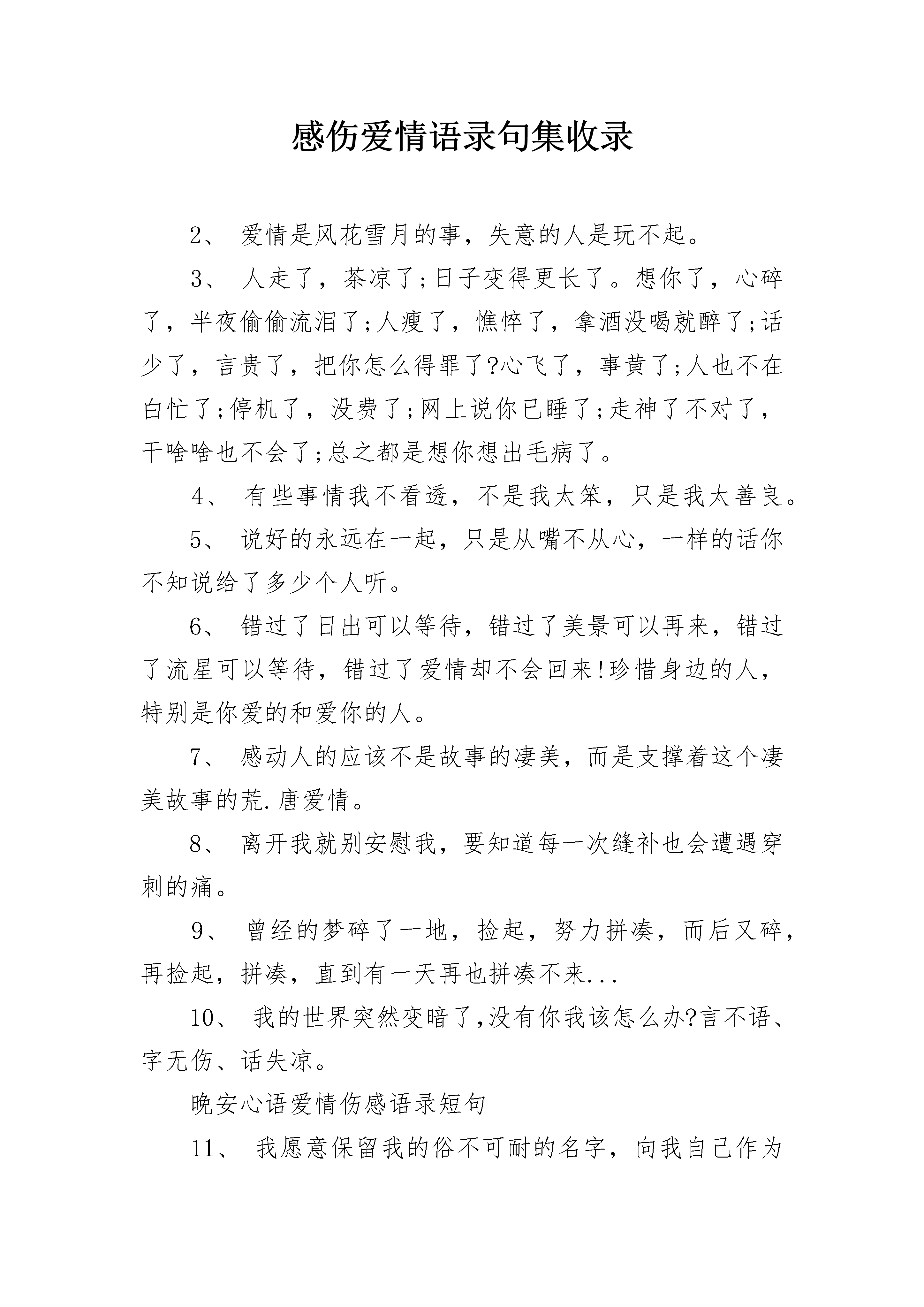 感伤爱情语录句集收录

2、 爱情是风花雪月的事，失意的人是玩不起。

3、 人走了，茶凉了;日子变得更长了。想你了，心碎了，半夜偷偷流泪了;人瘦了，憔悴了，拿酒没喝就醉了;话少了，言贵了，把你怎么得罪了?心飞了，事黄了;人也不在白忙了;停机了，没费了;网上说你已睡了;走神了不对了，干啥啥也不会了;总之都是想你想出毛病了。

4、 有些事情我不看透，不是我太笨，只是我太善良。

5、 说好的永远在一起，只是从嘴不从心，一样的话你不知说给了多少个人听。

6、 错过了日出可以等待，错过了美景可以再来，错过了流星可以等待，错过了爱情却不会回来!珍惜身边的人，特别是你爱的和爱你的人。

7、 感动人的应该不是故事的凄美，而是支撑着这个凄美故事的荒.唐爱情。

8、 离开我就别安慰我，要知道每一次缝补也会遭遇穿刺的痛。

9、 曾经的梦碎了一地，捡起，努力拼凑，而后又碎，再捡起，拼凑，直到有一天再也拼凑不来...

10、 我的世界突然变暗了,没有你我该怎么办?言不语、字无伤、话失凉。

晚安心语爱情伤感语录短句

11、 我愿意保留我的俗不可耐的名字，向我自己作为